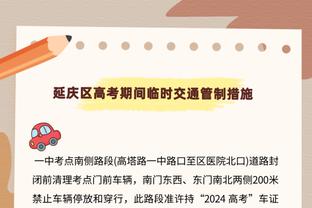 延庆区高考期间临时交通管制措施

一中考点南侧路段(高塔路一中路口至区医院北口)道路封闭前清理考点门前车辆，南门东西、东门南北两侧200米禁止车辆停放和穿行，此路段准许持“2024 高考”车证